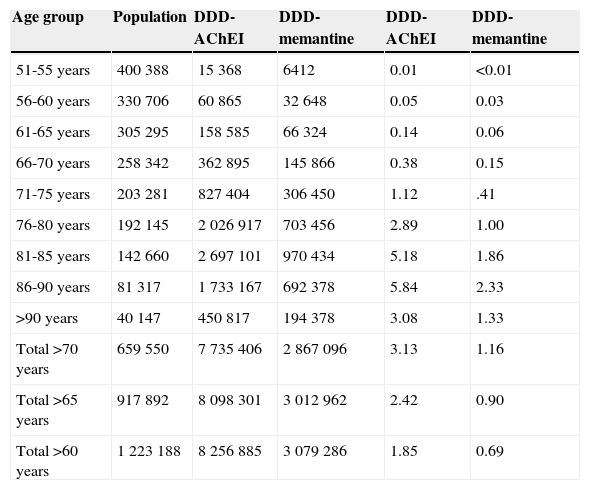 | Age group | Population | DDD-AChEI | DDD-memantine | DDD-AChEI | DDD-memantine |
|---|---|---|---|---|---|
| 51-55 years | 400 388 | 15 368 | 6412 | 0.01 | <0.01 |
| 56-60 years | 330 706 | 60 865 | 32 648 | 0.05 | 0.03 |
| 61-65 years | 305 295 | 158 585 | 66 324 | 0.14 | 0.06 |
| 66-70 years | 258 342 | 362 895 | 145 866 | 0.38 | 0.15 |
| 71-75 years | 203 281 | 827 404 | 306 450 | 1.12 | .41 |
| 76-80 years | 192 145 | 2 026 917 | 703 456 | 2.89 | 1.00 |
| 81-85 years | 142 660 | 2 697 101 | 970 434 | 5.18 | 1.86 |
| 86-90 years | 81 317 | 1 733 167 | 692 378 | 5.84 | 2.33 |
| >90 years | 40 147 | 450 817 | 194 378 | 3.08 | 1.33 |
| Total >70 years | 659 550 | 7 735 406 | 2 867 096 | 3.13 | 1.16 |
| Total >65 years | 917 892 | 8 098 301 | 3 012 962 | 2.42 | 0.90 |
| Total >60 years | 1 223 188 | 8 256 885 | 3 079 286 | 1.85 | 0.69 |